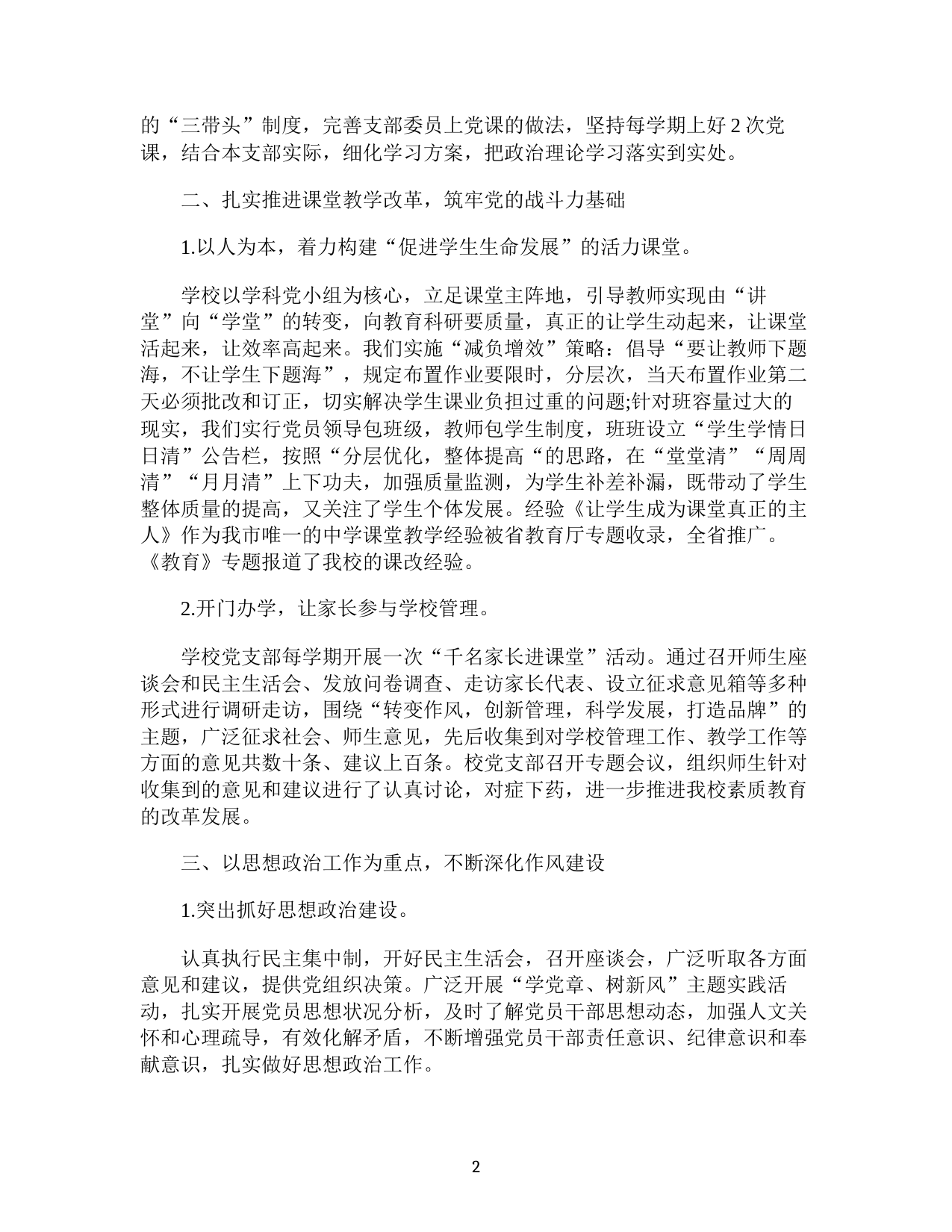 的“三带头”制度，完善支部委员上党课的做法，坚持每学期上好 2 次党课，结合本支部实际，细化学习方案，把政治理论学习落实到实处。

二、扎实推进课堂教学改革，筑牢党的战斗力基础

1.以人为本，着力构建“促进学生生命发展”的活力课堂。

学校以学科党小组为核心，立足课堂主阵地，引导教师实现由“讲堂”向“学堂”的转变，向教育科研要质量，真正的让学生动起来，让课堂活起来，让效率高起来。我们实施“减负增效”策略：倡导“要让教师下题海，不让学生下题海”，规定布置作业要限时，分层次，当天布置作业第二天必须批改和订正，切实解决学生课业负担过重的问题;针对班容量过大的现实，我们实行党员领导包班级，教师包学生制度，班班设立“学生学情日日清”公告栏，按照“分层优化，整体提高“的思路，在“堂堂清”“周周清”“月月清”上下功夫，加强质量监测，为学生补差补漏，既带动了学生整体质量的提高，又关注了学生个体发展。经验《让学生成为课堂真正的主人》作为我市唯一的中学课堂教学经验被省教育厅专题收录，全省推广。《教育》专题报道了我校的课改经验。

2.开门办学，让家长参与学校管理。

学校党支部每学期开展一次“千名家长进课堂”活动。通过召开师生座谈会和民主生活会、发放问卷调查、走访家长代表、设立征求意见箱等多种形式进行调研走访，围绕“转变作风，创新管理，科学发展，打造品牌”的主题，广泛征求社会、师生意见，先后收集到对学校管理工作、教学工作等方面的意见共数十条、建议上百条。校党支部召开专题会议，组织师生针对收集到的意见和建议进行了认真讨论，对症下药，进一步推进我校素质教育的改革发展。

三、以思想政治工作为重点，不断深化作风建设

1.突出抓好思想政治建设。

认真执行民主集中制，开好民主生活会，召开座谈会，广泛听取各方面意见和建议，提供党组织决策。广泛开展“学党章、树新风”主题实践活动，扎实开展党员思想状况分析，及时了解党员干部思想动态，加强人文关怀和心理疏导，有效化解矛盾，不断增强党员干部责任意识、纪律意识和奉献意识，扎实做好思想政治工作。

2